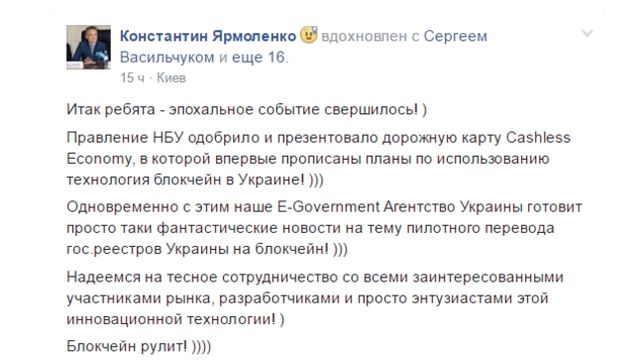 Константин Ярмоленко вдохновлен с Сергеем Васильчуком и еще 16.
15 ч · Киев

Итак ребята - эпохальное событие свершилось! )

Правление НБУ одобрило и презентовало дорожную карту Cashless Economy, в которой впервые прописаны планы по использованию технология блокчейн в Украине! )))

Одновременно с этим наше E-Government Агентство Украины готовит просто таки фантастические новости на тему пилотного перевода гос.реестров Украины на блокчейн! )))

Надеемся на тесное сотрудничество со всеми заинтересованными участниками рынка, разработчиками и просто энтузиастами этой инновационной технологии! )

Блокчейн рулит! ))))